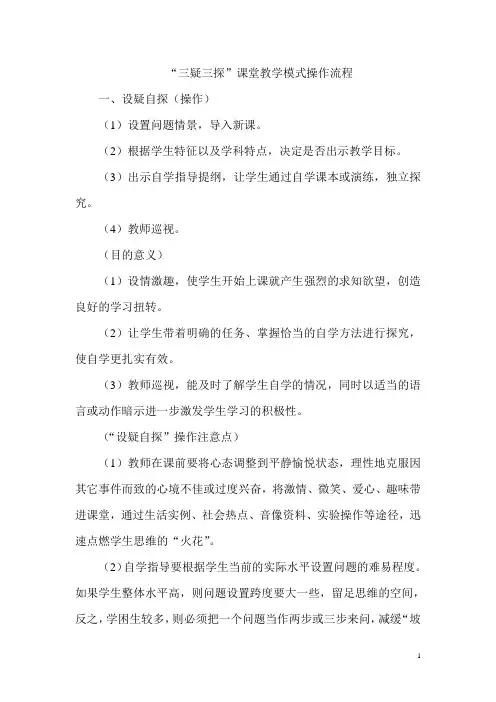 “三疑三探”课堂教学模式操作流程

一、设疑自探（操作）

（1）设置问题情景，导入新课。

（2）根据学生特征以及学科特点，决定是否出示教学目标。

（3）出示自学指导提纲，让学生通过自学课本或演练，独立探究。

（4）教师巡视。

（目的意义）

（1）设情激趣，使学生开始上课就产生强烈的求知欲望，创造良好的学习扭转。

（2）让学生带着明确的任务、掌握恰当的自学方法进行探究，使自学更扎实有效。

（3）教师巡视，能及时了解学生自学的情况，同时以适当的语言或动作暗示进一步激发学生学习的积极性。

（“设疑自探”操作注意点）

（1）教师在课前要将心态调整到平静愉悦状态，理性地克服因其它事件而致的心境不佳或过度兴奋，将激情、微笑、爱心、趣味带进课堂，通过生活实例、社会热点、音像资料、实验操作等途径，迅速点燃学生思维的“火花”。

（2）自学指导要根据学生当前的实际水平设置问题的难易程度。如果学生整体水平高，则问题设置跨度要大一些，留足思维的空间，反之，学困生较多，则必须把一个问题当作两步或三步来问，减缓“坡

1